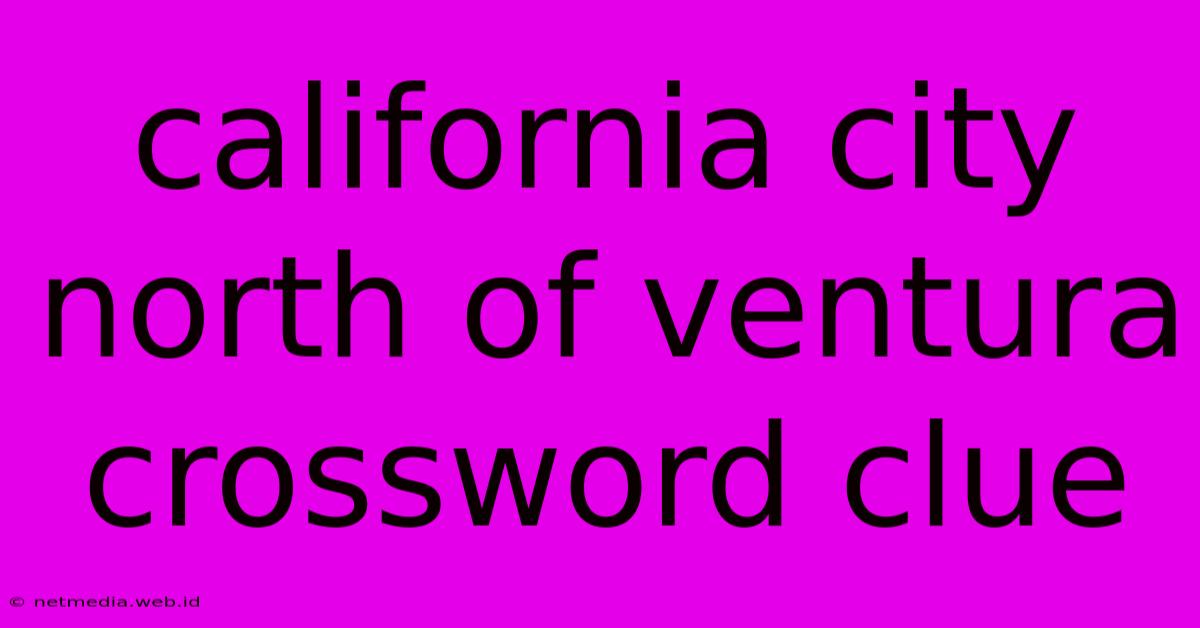 california city north of ventura crossword clue

© netmedia.web.id